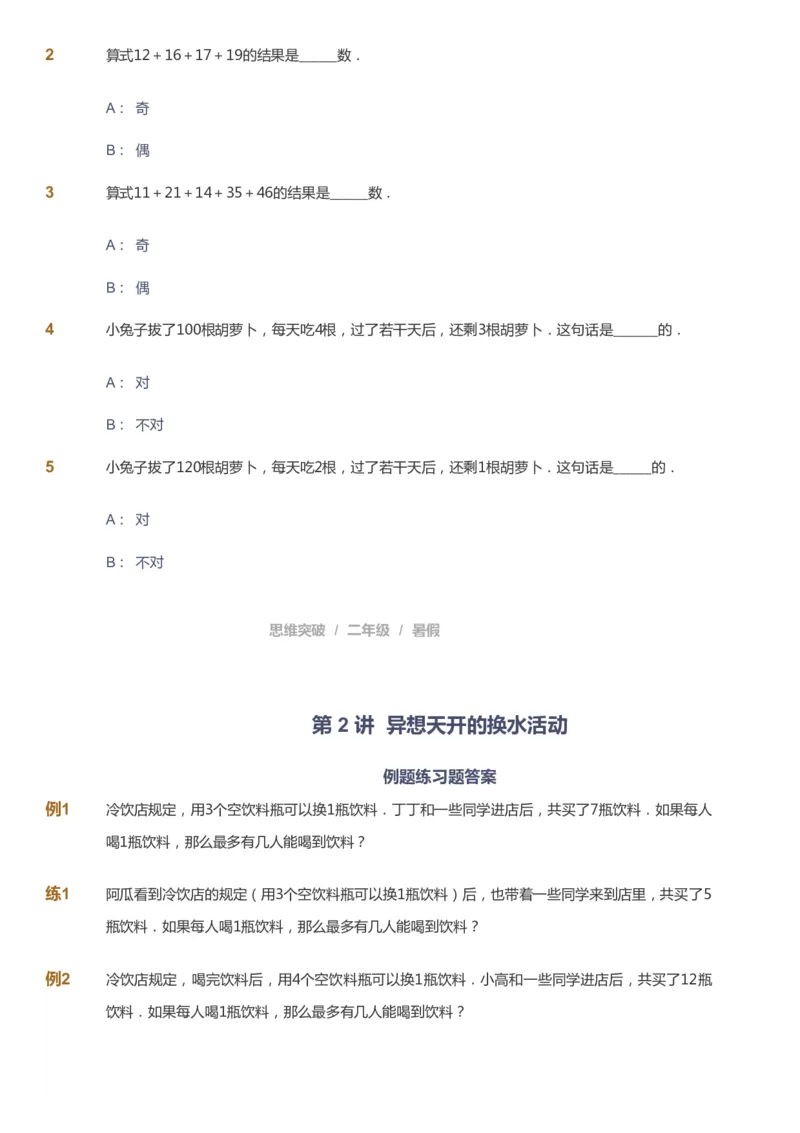 2 算式$12+16+17+19$的结果是______数．

A： 奇

B： 偶

3 算式$11+21+14+35+46$的结果是______数．

A： 奇

B： 偶

4 小兔子拔了100根胡萝卜，每天吃4根，过了若干天后，还剩3根胡萝卜．这句话是______的．

A： 对

B： 不对

5 小兔子拔了120根胡萝卜，每天吃2根，过了若干天后，还剩1根胡萝卜．这句话是______的．

A： 对

B： 不对

思维突破 / 二年级 / 暑假

第 2 讲 异想天开的换水活动

例题练习题答案

例1 冷饮店规定，用3个空饮料瓶可以换1瓶饮料．丁丁和一些同学进店后，共买了7瓶饮料．如果每人喝1瓶饮料，那么最多有几人能喝到饮料？

练1 阿瓜看到冷饮店的规定（用3个空饮料瓶可以换1瓶饮料）后，也带着一些同学来到店里，共买了5瓶饮料．如果每人喝1瓶饮料，那么最多有几人能喝到饮料？

例2 冷饮店规定，喝完饮料后，用4个空饮料瓶可以换1瓶饮料．小高和一些同学进店后，共买了12瓶饮料．如果每人喝1瓶饮料，那么最多有几人能喝到饮料？